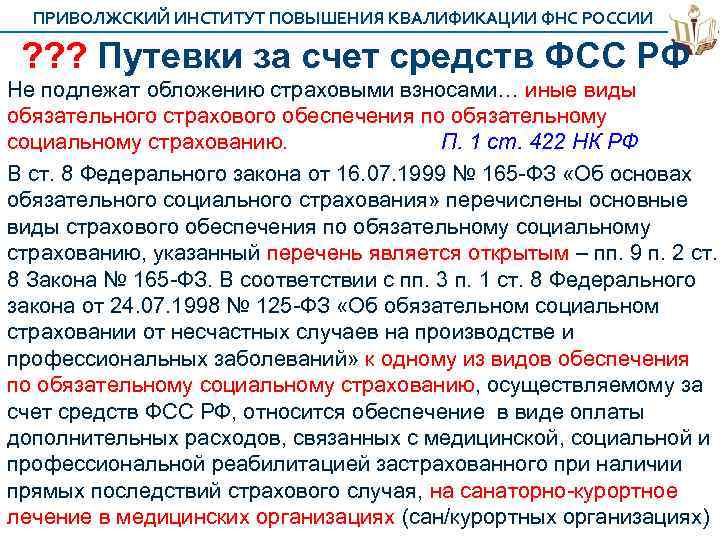 ПРИВОЛЖСКИЙ ИНСТИТУТ ПОВЫШЕНИЯ КВАЛИФИКАЦИИ ФНС РОССИИ

??? Путевки за счет средств ФСС РФ

Не подлежат обложению страховыми взносами… иные виды обязательного страхового обеспечения по обязательному социальному страхованию. П. 1 ст. 422 НК РФ

В ст. 8 Федерального закона от 16.07.1999 № 165-ФЗ «Об основах обязательного социального страхования» перечислены основные виды страхового обеспечения по обязательному социальному страхованию, указанный перечень является открытым – пп. 9 п. 2 ст. 8 Закона № 165-ФЗ. В соответствии с пп. 3 п. 1 ст. 8 Федерального закона от 24.07.1998 № 125-ФЗ «Об обязательном социальном страховании от несчастных случаев на производстве и профессиональных заболеваний» к одному из видов обеспечения по обязательному социальному страхованию, осуществляемому за счет средств ФСС РФ, относится обеспечение в виде оплаты дополнительных расходов, связанных с медицинской, социальной и профессиональной реабилитацией застрахованного при наличии прямых последствий страхового случая, на санаторно-курортное лечение в медицинских организациях (сан/курортных организациях)